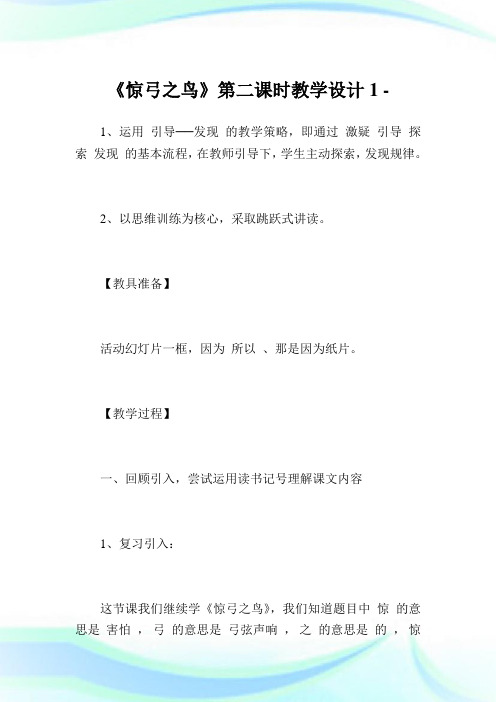 《惊弓之鸟》第二课时教学设计 1 -

1、运用 引导──发现 的教学策略，即通过 激疑 引导 探索 发现 的基本流程，在教师引导下，学生主动探索，发现规律。

2、以思维训练为核心，采取跳跃式讲读。

【教具准备】

活动幻灯片一框，因为 所以 、那是因为纸片。

【教学过程】

一、回顾引入，尝试运用读书记号理解课文内容

1、复习引入：

这节课我们继续学《惊弓之鸟》，我们知道题目中 惊 的意思是 害怕 ， 弓 的意思是 弓弦声响 ， 之 的意思是 的 ， 惊